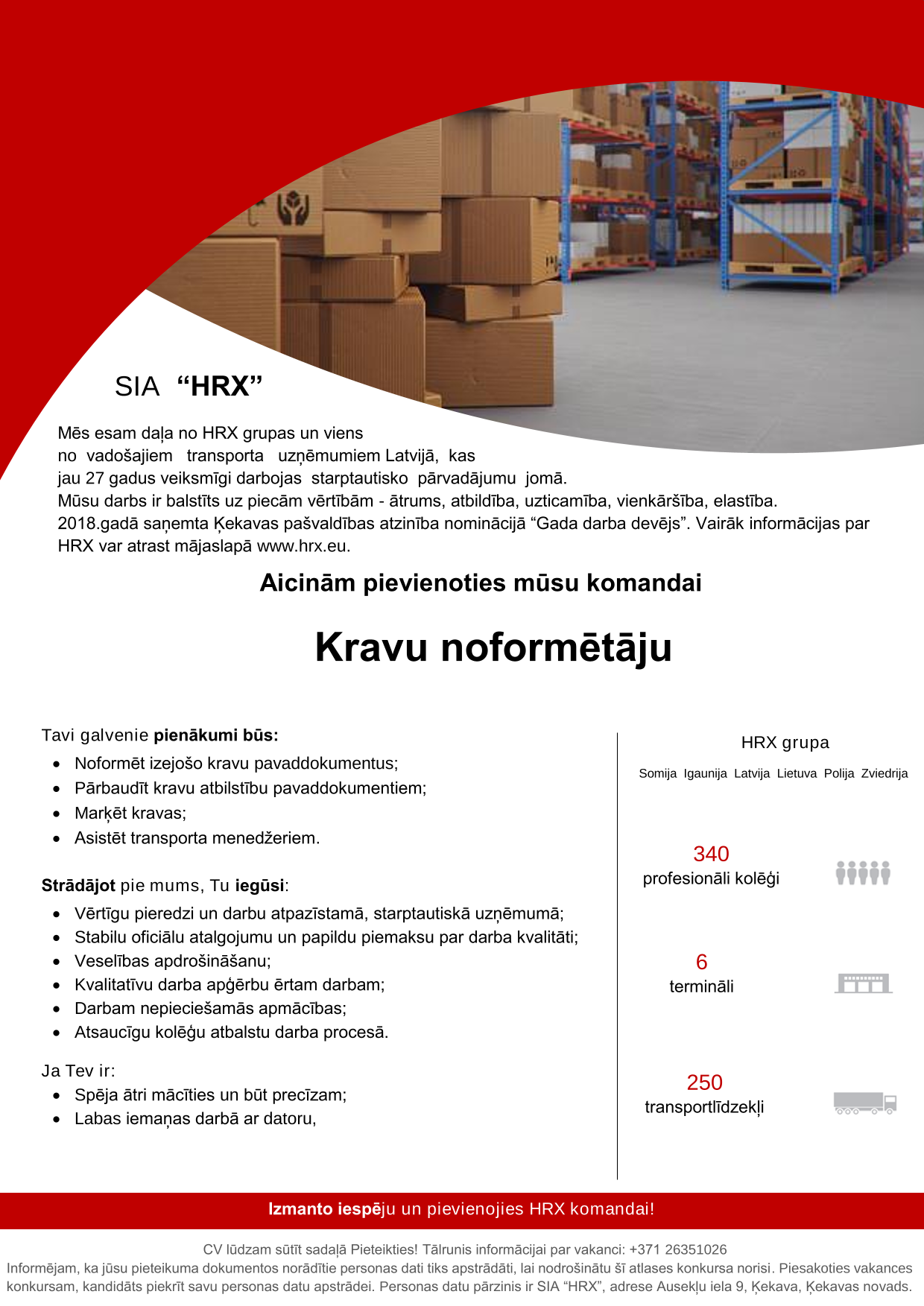 SIA “HRX”

Mēs esam daļa no HRX grupas un viens no vadošajiem transporta uzņēmumiem Latvijā, kas jau 27 gadus veiksmīgi darbojas starptautisko pārvadājumu jomā.
Mūsu darbs ir balstīts uz piecām vērtībām - ātrums, atbildība, uzticamība, vienkāršība, elastība.
2018.gadā saņemta Ķekavas pašvaldības atzinība nominācijā “Gada darba devējs”. Vairāk informācijas par HRX var atrast mājaslapā www.hrx.eu.

Aicinām pievienoties mūsu komandai

Kravu noformētāju

Tavi galvenie pienākumi būs:
• Noformēt izejošo kravu pavaddokumentus;
• Pārbaudīt kravu atbilstību pavaddokumentiem;
• Marķēt kravas;
• Asistēt transporta menedžeriem.

Strādājot pie mums, Tu iegūsi:
• Vērtīgu pieredzi un darbu atpazīstamā, starptautiskā uzņēmumā;
• Stabilu oficiālu atalgojumu un papildu piemaksu par darba kvalitāti;
• Veselības apdrošināšanu;
• Kvalitatīvu darba apģērbu ērtam darbam;
• Darbam nepieciešamās apmācības;
• Atsaucīgu kolēģu atbalstu darba procesā.

Ja Tev ir:
• Spēja ātri mācīties un būt precīzam;
• Labas iemaņas darbā ar datoru,

HRX grupa
Somija Igaunija Latvija Lietuva Polija Zviedrija

340
profesionāli kolēģi

6
termināli

250
transportlīdzekļi

Izmanto iespēju un pievienojies HRX komandai!

CV lūdzam sūtīt sadaļā Pieteikties! Tālrunis informācijai par vakanci: +371 26351026
Informējam, ka jūsu pieteikuma dokumentos norādītie personas dati tiks apstrādāti, lai nodrošinātu šī atlases konkursa norisi. Piesakoties vakances konkursam, kandidāts piekrīt savu personas datu apstrādei. Personas datu pārzinis ir SIA “HRX”, adrese Ausekļu iela 9, Ķekava, Ķekavas novads.